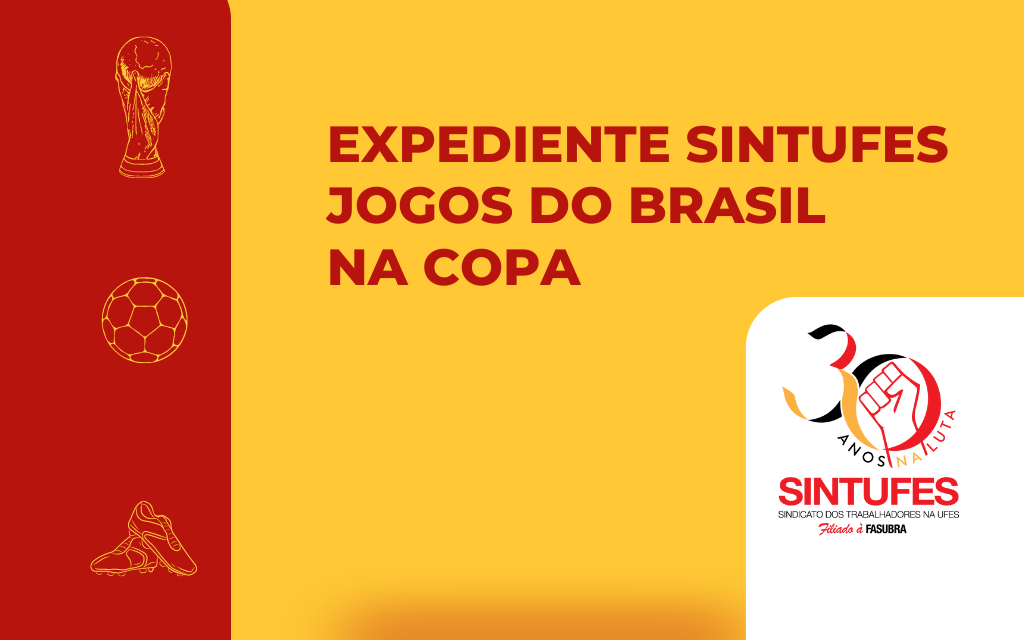 EXPEDIENTE SINTUFES
JOGOS DO BRASIL
NA COPA

30
ANOS NA LUTA
SINTUFES
SINDICATO DOS TRABALHADORES NA UFES
Filiado à FASUBRA